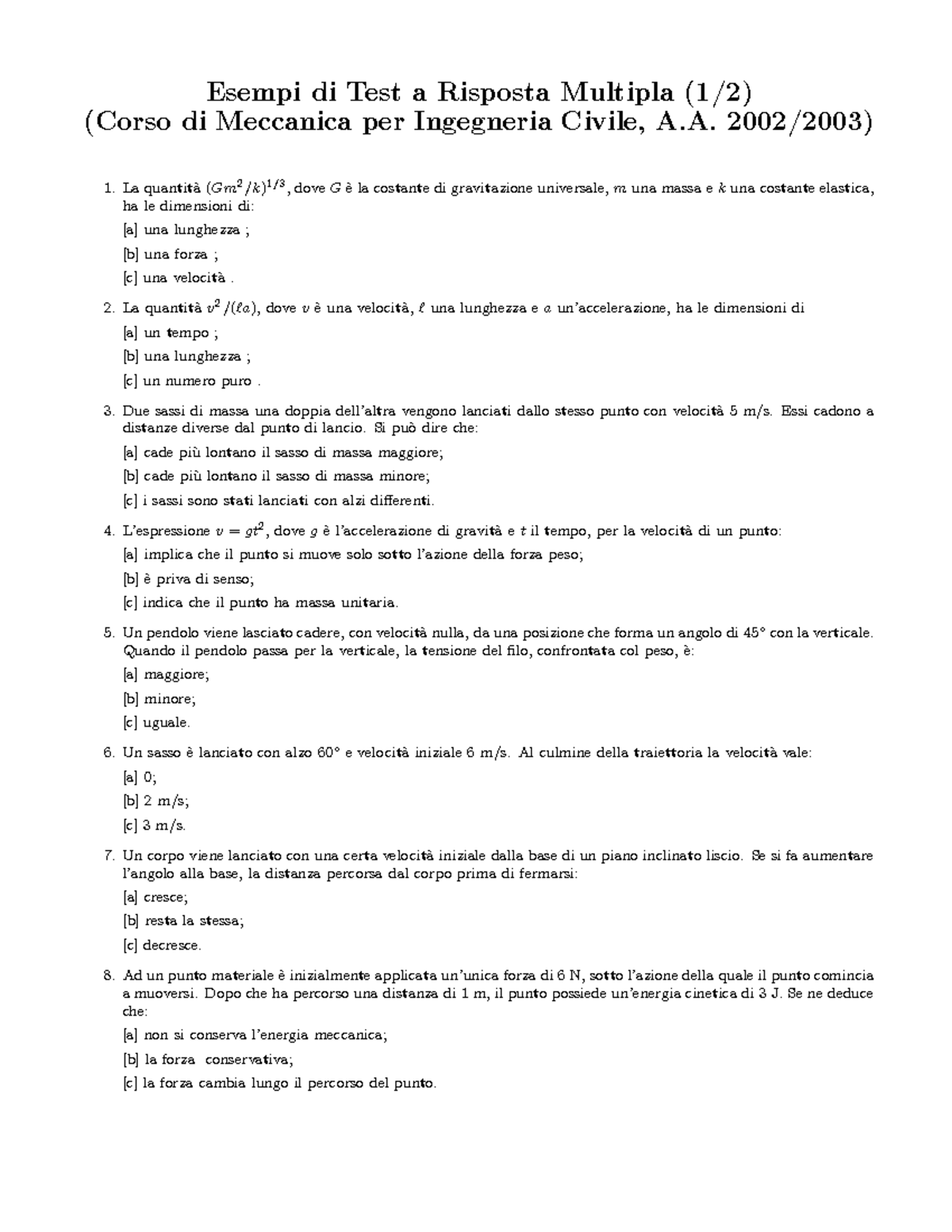 Esempi di Test a Risposta Multipla (1/2)
(Corso di Meccanica per Ingegneria Civile, A.A. 2002/2003)

1. La quantità $(Gm^2/k)^{1/3}$, dove $G$ è la costante di gravitazione universale, $m$ una massa e $k$ una costante elastica, ha le dimensioni di:

[a] una lunghezza ;

[b] una forza ;

[c] una velocità .

2. La quantità $v^2/(\ell a)$, dove $v$ è una velocità, $\ell$ una lunghezza e $a$ un'accelerazione, ha le dimensioni di

[a] un tempo ;

[b] una lunghezza ;

[c] un numero puro .

3. Due sassi di massa una doppia dell'altra vengono lanciati dallo stesso punto con velocità 5 m/s. Essi cadono a distanze diverse dal punto di lancio. Si può dire che:

[a] cade più lontano il sasso di massa maggiore;

[b] cade più lontano il sasso di massa minore;

[c] i sassi sono stati lanciati con alzi differenti.

4. L'espressione $v = gt^2$, dove $g$ è l'accelerazione di gravità e $t$ il tempo, per la velocità di un punto:

[a] implica che il punto si muove solo sotto l'azione della forza peso;

[b] è priva di senso;

[c] indica che il punto ha massa unitaria.

5. Un pendolo viene lasciato cadere, con velocità nulla, da una posizione che forma un angolo di 45° con la verticale. Quando il pendolo passa per la verticale, la tensione del filo, confrontata col peso, è:

[a] maggiore;

[b] minore;

[c] uguale.

6. Un sasso è lanciato con alzo 60° e velocità iniziale 6 m/s. Al culmine della traiettoria la velocità vale:

[a] 0;

[b] 2 m/s;

[c] 3 m/s.

7. Un corpo viene lanciato con una certa velocità iniziale dalla base di un piano inclinato liscio. Se si fa aumentare l'angolo alla base, la distanza percorsa dal corpo prima di fermarsi:

[a] cresce;

[b] resta la stessa;

[c] decresce.

8. Ad un punto materiale è inizialmente applicata un'unica forza di 6 N, sotto l'azione della quale il punto comincia a muoversi. Dopo che ha percorso una distanza di 1 m, il punto possiede un'energia cinetica di 3 J. Se ne deduce che:

[a] non si conserva l'energia meccanica;

[b] la forza conservativa;

[c] la forza cambia lungo il percorso del punto.